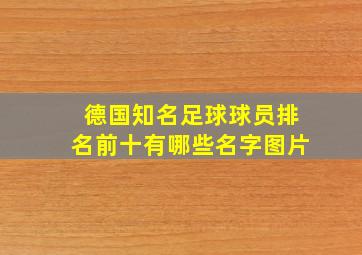 德国知名足球球员排名前十有哪些名字图片